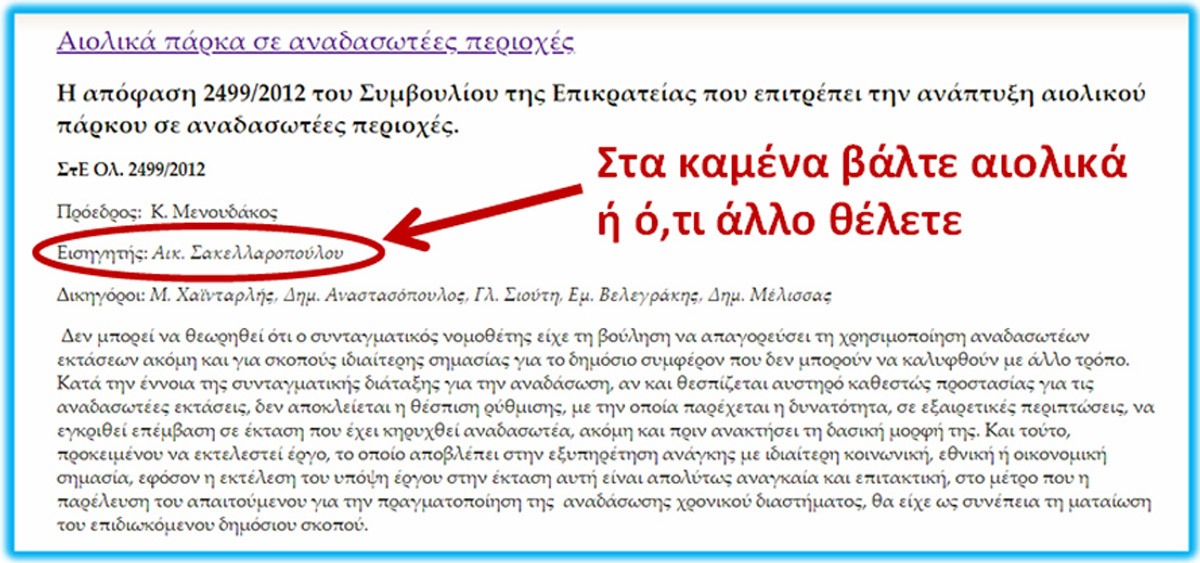 Αιολικά πάρκα σε αναδασωτέες περιοχές

Η απόφαση 2499/2012 του Συμβουλίου της Επικρατείας που επιτρέπει την ανάπτυξη αιολικού πάρκου σε αναδασωτέες περιοχές.

ΣτΕ Ολ. 2499/2012

Στα καμένα βάλτε αιολικά ή ό,τι άλλο θέλετε

Πρόεδρος: Κ. Μενουδάκος

Εισηγητής: Αικ. Σακελλαροπούλου

Δικηγόροι: Μ. Χαϊνταρλής, Δημ. Αναστασόπουλος, Γλ. Σιούτη, Εμ. Βελεγράκης, Δημ. Μέλισσας

Δεν μπορεί να θεωρηθεί ότι ο συνταγματικός νομοθέτης είχε τη βούληση να απαγορεύσει τη χρησιμοποίηση αναδασωτέων εκτάσεων ακόμη και για σκοπούς ιδιαίτερης σημασίας για το δημόσιο συμφέρον που δεν μπορούν να καλυφθούν με άλλο τρόπο. Κατά την έννοια της συνταγματικής διάταξης για την αναδάσωση, αν και θεσπίζεται αυστηρό καθεστώς προστασίας για τις αναδασωτέες εκτάσεις, δεν αποκλείεται η θέσπιση ρύθμισης, με την οποία παρέχεται η δυνατότητα, σε εξαιρετικές περιπτώσεις, να εγκριθεί επέμβαση σε έκταση που έχει κηρυχθεί αναδασωτέα, ακόμη και πριν ανακτήσει τη δασική μορφή της. Και τούτο, προκειμένου να εκτελεστεί έργο, το οποίο αποβλέπει στην εξυπηρέτηση ανάγκης με ιδιαίτερη κοινωνική, εθνική ή οικονομική σημασία, εφόσον η εκτέλεση του υπόψη έργου στην έκταση αυτή είναι απολύτως αναγκαία και επιτακτική, στο μέτρο που η παρέλευση του απαιτούμενου για την πραγματοποίηση της αναδάσωσης χρονικού διαστήματος, θα είχε ως συνέπεια τη ματαίωση του επιδιωκόμενου δημόσιου σκοπού.